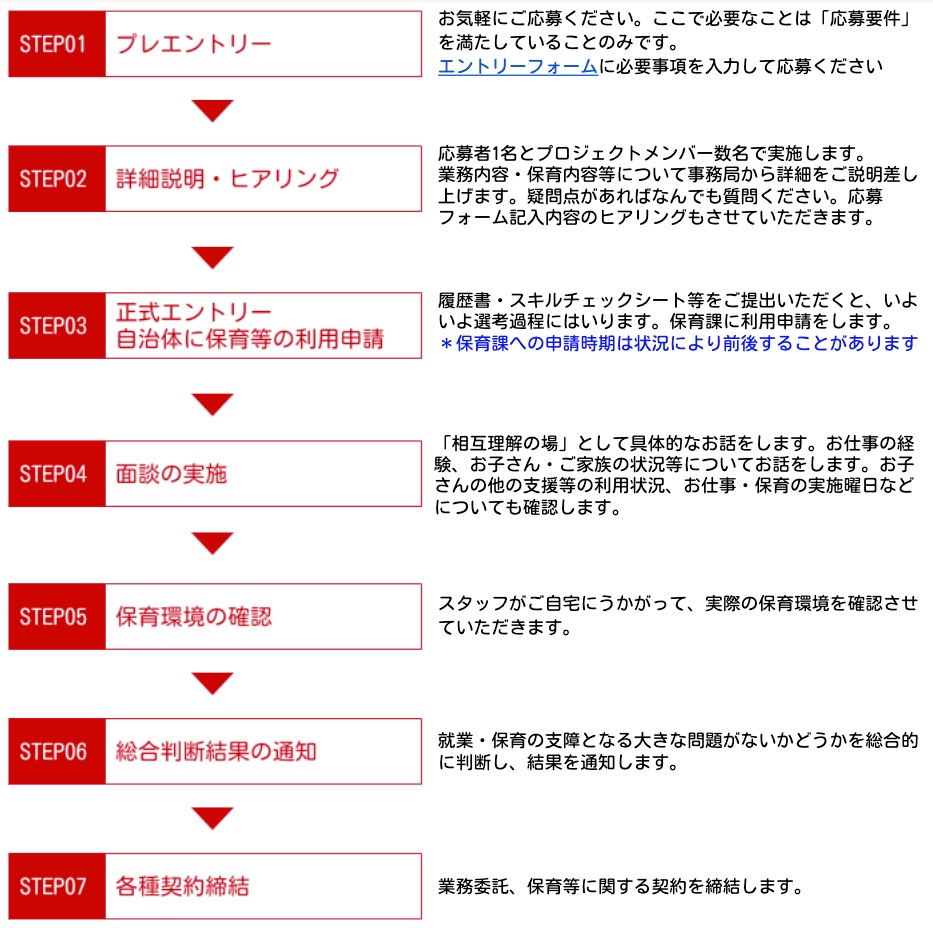 STEP01 プレエントリー

お気軽にご応募ください。ここで必要なことは「応募要件」を満たしていることのみです。
エントリーフォームに必要事項を入力して応募ください

STEP02 詳細説明・ヒアリング

応募者1名とプロジェクトメンバー数名で実施します。
業務内容・保育内容等について事務局から詳細をご説明差し上げます。疑問点があればなんでも質問ください。応募フォーム記入内容のヒアリングもさせていただきます。

STEP03 正式エントリー
自治体に保育等の利用申請

履歴書・スキルチェックシート等をご提出いただくと、いよいよ選考過程にはいります。保育課に利用申請をします。
＊保育課への申請時期は状況により前後することがあります

STEP04 面談の実施

「相互理解の場」として具体的なお話をします。お仕事の経験、お子さん・ご家族の状況等についてお話をします。お子さんの他の支援等の利用状況、お仕事・保育の実施曜日などについても確認します。

STEP05 保育環境の確認

スタッフがご自宅にうかがって、実際の保育環境を確認させていただきます。

STEP06 総合判断結果の通知

就業・保育の支障となる大きな問題がないかどうかを総合的に判断し、結果を通知します。

STEP07 各種契約締結

業務委託、保育等に関する契約を締結します。